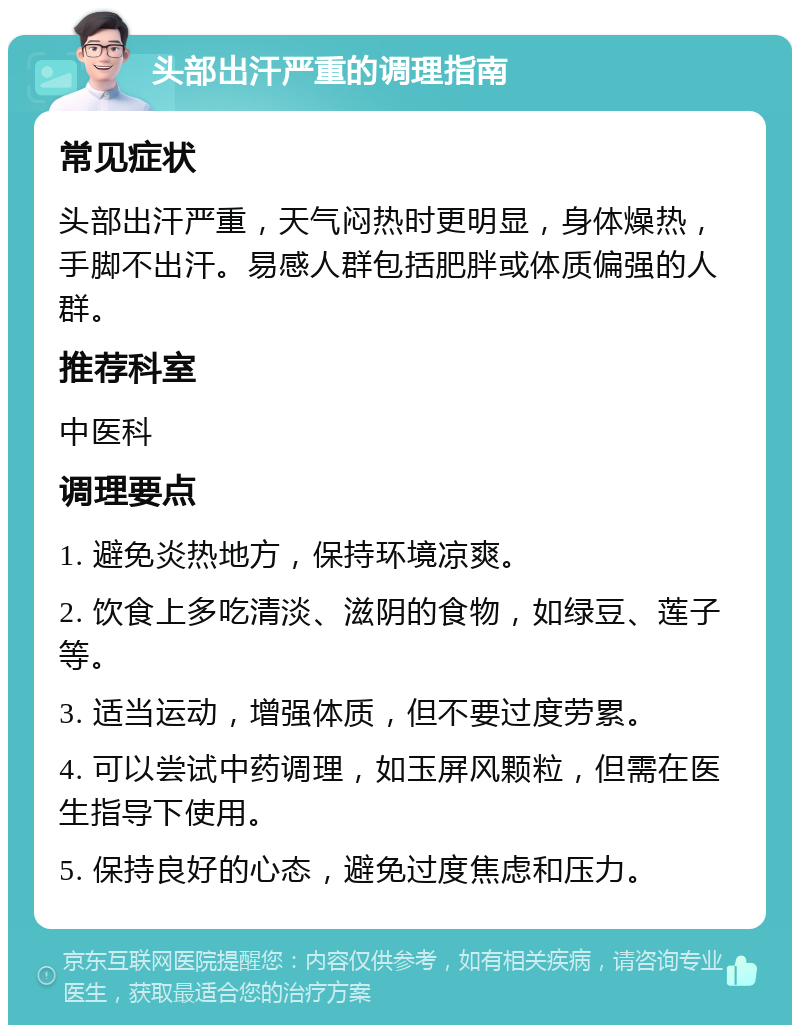 头部出汗严重的调理指南

常见症状

头部出汗严重，天气闷热时更明显，身体燥热，手脚不出汗。易感人群包括肥胖或体质偏强的人群。

推荐科室

中医科

调理要点

1. 避免炎热地方，保持环境凉爽。

2. 饮食上多吃清淡、滋阴的食物，如绿豆、莲子等。

3. 适当运动，增强体质，但不要过度劳累。

4. 可以尝试中药调理，如玉屏风颗粒，但需在医生指导下使用。

5. 保持良好的心态，避免过度焦虑和压力。

京东互联网医院提醒您：内容仅供参考，如有相关疾病，请咨询专业医生，获取最适合您的治疗方案